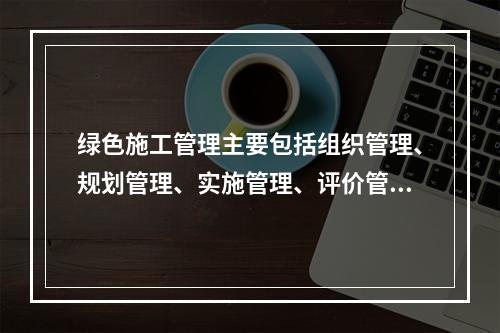 绿色施工管理主要包括组织管理、规划管理、实施管理、评价管...